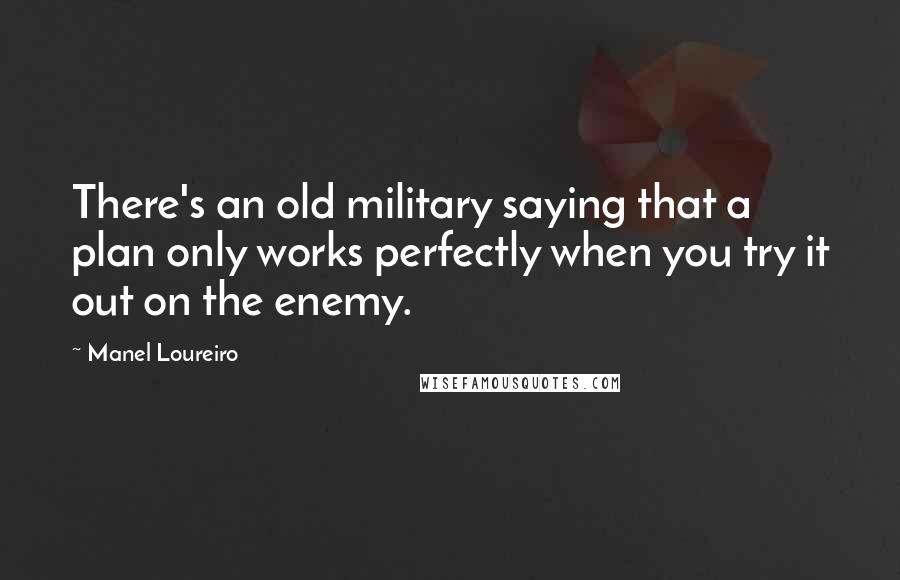 There's an old military saying that a plan only works perfectly when you try it out on the enemy.

~ Manel Loureiro

WISEFAMOUSQUOTES.COM